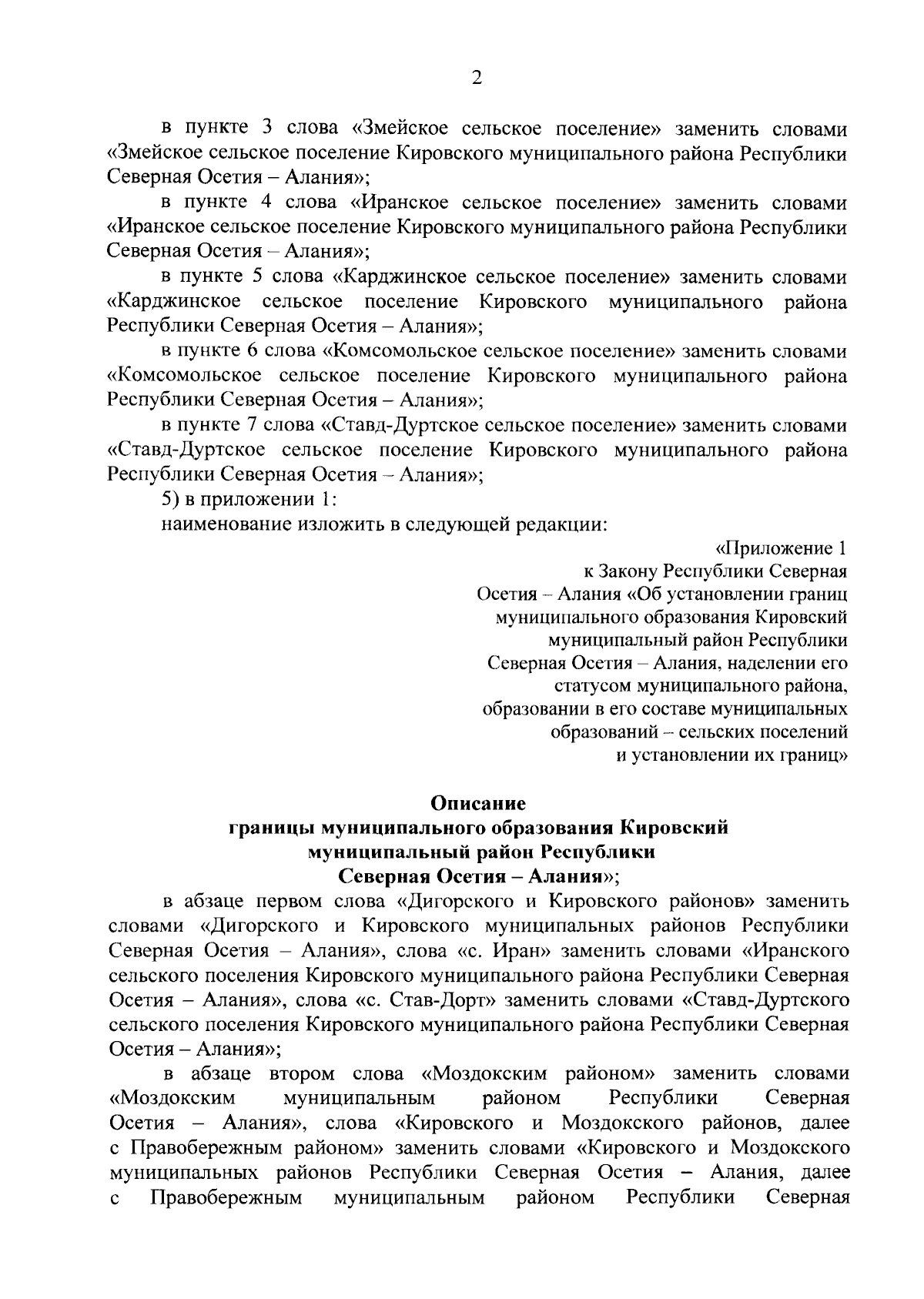 2

в пункте 3 слова «Змейское сельское поселение» заменить словами «Змейское сельское поселение Кировского муниципального района Республики Северная Осетия – Алания»;

в пункте 4 слова «Иранское сельское поселение» заменить словами «Иранское сельское поселение Кировского муниципального района Республики Северная Осетия – Алания»;

в пункте 5 слова «Карджинское сельское поселение» заменить словами «Карджинское сельское поселение Кировского муниципального района Республики Северная Осетия – Алания»;

в пункте 6 слова «Комсомольское сельское поселение» заменить словами «Комсомольское сельское поселение Кировского муниципального района Республики Северная Осетия – Алания»;

в пункте 7 слова «Ставд-Дуртское сельское поселение» заменить словами «Ставд-Дуртское сельское поселение Кировского муниципального района Республики Северная Осетия – Алания»;

5) в приложении 1:

наименование изложить в следующей редакции:

«Приложение 1
к Закону Республики Северная Осетия – Алания «Об установлении границ муниципального образования Кировский муниципальный район Республики Северная Осетия – Алания, наделении его статусом муниципального района, образовании в его составе муниципальных образований – сельских поселений и установлении их границ»

Описание
границы муниципального образования Кировский муниципальный район Республики
Северная Осетия – Алания»;

в абзаце первом слова «Дигорского и Кировского районов» заменить словами «Дигорского и Кировского муниципальных районов Республики Северная Осетия – Алания», слова «с. Иран» заменить словами «Иранского сельского поселения Кировского муниципального района Республики Северная Осетия – Алания», слова «с. Став-Дорт» заменить словами «Ставд-Дуртского сельского поселения Кировского муниципального района Республики Северная Осетия – Алания»;

в абзаце втором слова «Моздокским районом» заменить словами «Моздокским муниципальным районом Республики Северная Осетия – Алания», слова «Кировского и Моздокского районов, далее с Правобережным районом» заменить словами «Кировского и Моздокского муниципальных районов Республики Северная Осетия – Алания, далее с Правобережным муниципальным районом Республики Северная